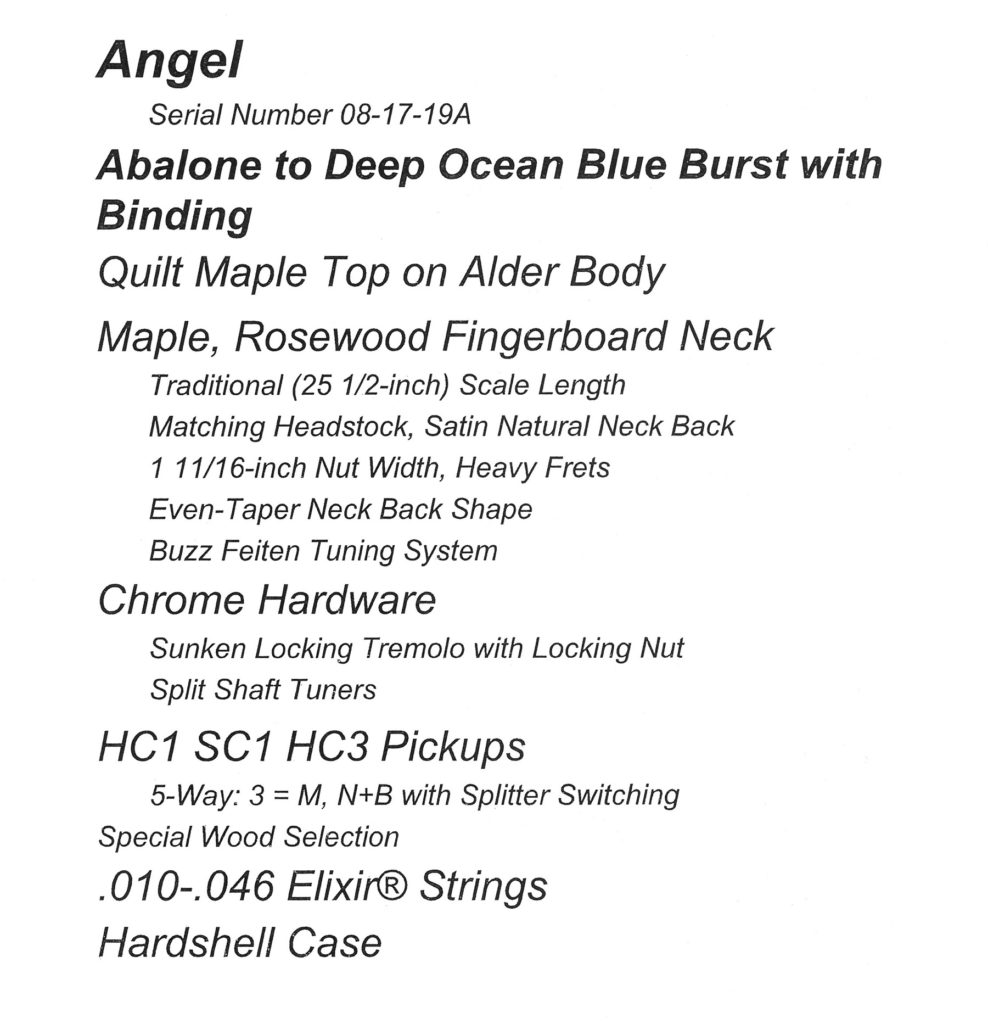 Angel

Serial Number 08-17-19A

Abalone to Deep Ocean Blue Burst with Binding

Quilt Maple Top on Alder Body

Maple, Rosewood Fingerboard Neck

Traditional (25 1/2-inch) Scale Length
Matching Headstock, Satin Natural Neck Back
1 11/16-inch Nut Width, Heavy Frets
Even-Taper Neck Back Shape
Buzz Feiten Tuning System

Chrome Hardware

Sunken Locking Tremolo with Locking Nut
Split Shaft Tuners

HC1 SC1 HC3 Pickups

5-Way: 3 = M, N+B with Splitter Switching

Special Wood Selection

.010-.046 Elixir® Strings

Hardshell Case